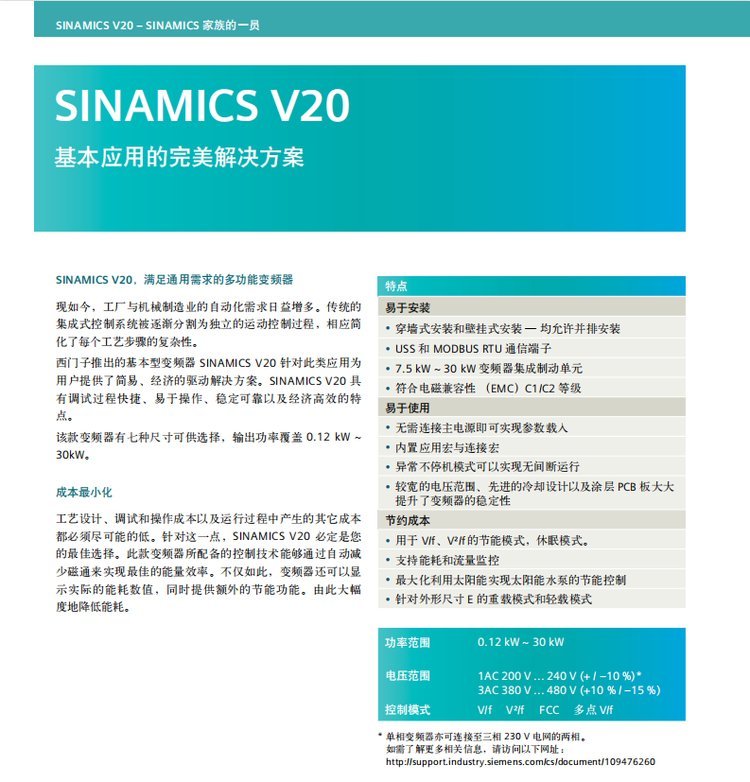 SINAMICS V20 – SINAMICS 家族的一员

SINAMICS V20

基本应用的完美解决方案

SINAMICS V20，满足通用需求的多功能变频器

现如今，工厂与机械制造业的自动化需求日益增多。传统的集成式控制系统被逐渐分割为独立的运动控制过程，相应简化了每个工艺步骤的复杂性。

西门子推出的基本型变频器 SINAMICS V20 针对此类应用为用户提供了简易、经济的驱动解决方案。SINAMICS V20 具有调试过程快捷、易于操作、稳定可靠以及经济高效的特点。

该款变频器有七种尺寸可供选择，输出功率覆盖 0.12 kW ~ 30kW。

成本最小化

工艺设计、调试和操作成本以及运行过程中产生的其它成本都必须尽可能的低。针对这一点，SINAMICS V20 必定是您的最佳选择。此款变频器所配备的控制技术能够通过自动减少磁通来实现最佳的能量效率。不仅如此，变频器还可以显示实际的能耗数值，同时提供额外的节能功能。由此大幅度地降低能耗。

特点

易于安装
• 穿墙式安装和壁挂式安装 — 均允许并排安装
• USS 和 MODBUS RTU 通信端子
• 7.5 kW ~ 30 kW 变频器集成制动单元
• 符合电磁兼容性 （EMC）C1/C2 等级

易于使用
• 无需连接主电源即可实现参数载入
• 内置应用宏与连接宏
• 异常不停机模式可以实现无间断运行
• 较宽的电压范围、先进的冷却设计以及涂层 PCB 板大大提升了变频器的稳定性

节约成本
• 用于 V/f、V²/f 的节能模式，休眠模式。
• 支持能耗和流量监控
• 最大化利用太阳能实现太阳能水泵的节能控制
• 针对外形尺寸 E 的重载模式和轻载模式

| 功率范围 | 0.12 kW ~ 30 kW |
|---|---|
| 电压范围 | 1AC 200 V … 240 V (+ / –10 %)* 3AC 380 V … 480 V (+10 % / –15 %) |
| 控制模式 | V/f V²/f FCC 多点 V/f |

* 单相变频器亦可连接至三相 230 V 电网的两相。
如需了解更多相关信息，请访问以下网址：
http://support.industry.siemens.com/cs/document/109476260